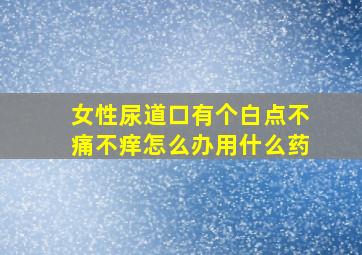 女性尿道口有个白点不痛不痒怎么办用什么药